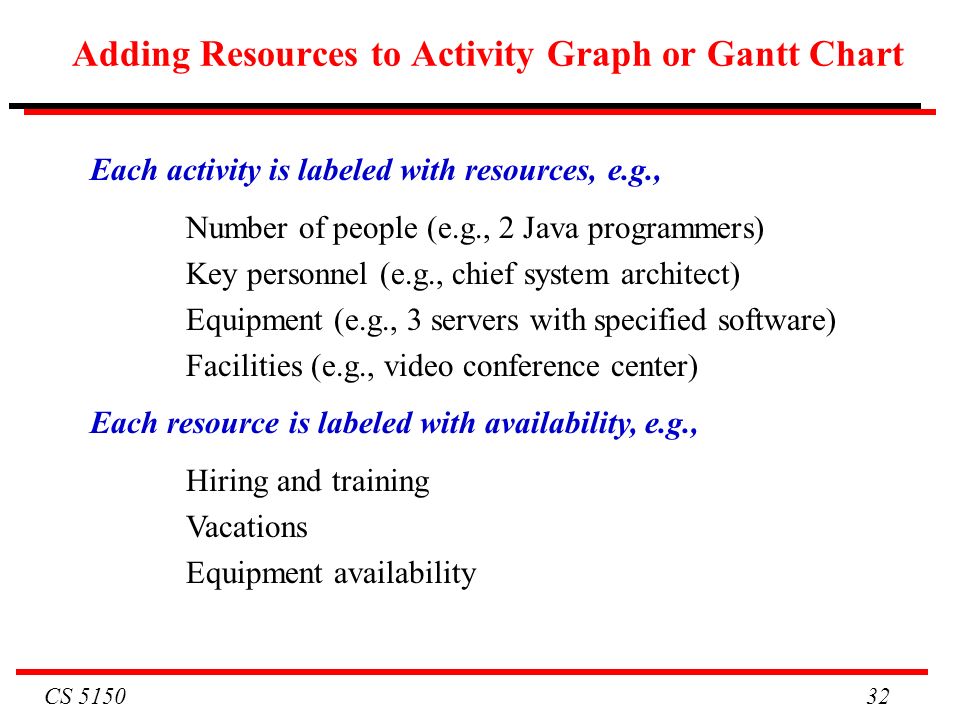 Adding Resources to Activity Graph or Gantt Chart

Each activity is labeled with resources, e.g.,

Number of people (e.g., 2 Java programmers)
Key personnel (e.g., chief system architect)
Equipment (e.g., 3 servers with specified software)
Facilities (e.g., video conference center)

Each resource is labeled with availability, e.g.,

Hiring and training
Vacations
Equipment availability

CS 5150

32